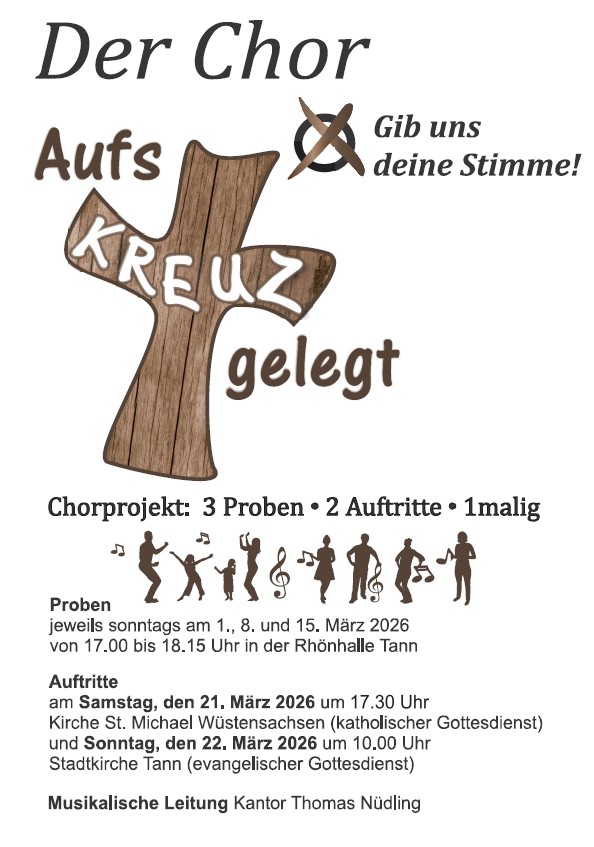 Der Chor

Gib uns deine Stimme!

Aufs KREUZ gelegt

Chorprojekt: 3 Proben • 2 Auftritte • 1malig

Proben
jeweils sonntags am 1., 8. und 15. März 2026
von 17.00 bis 18.15 Uhr in der Rhönhalle Tann

Auftritte
am Samstag, den 21. März 2026 um 17.30 Uhr
Kirche St. Michael Wüstensachsen (katholischer Gottesdienst)
und Sonntag, den 22. März 2026 um 10.00 Uhr
Stadtkirche Tann (evangelischer Gottesdienst)

Musikalische Leitung Kantor Thomas Nüdling